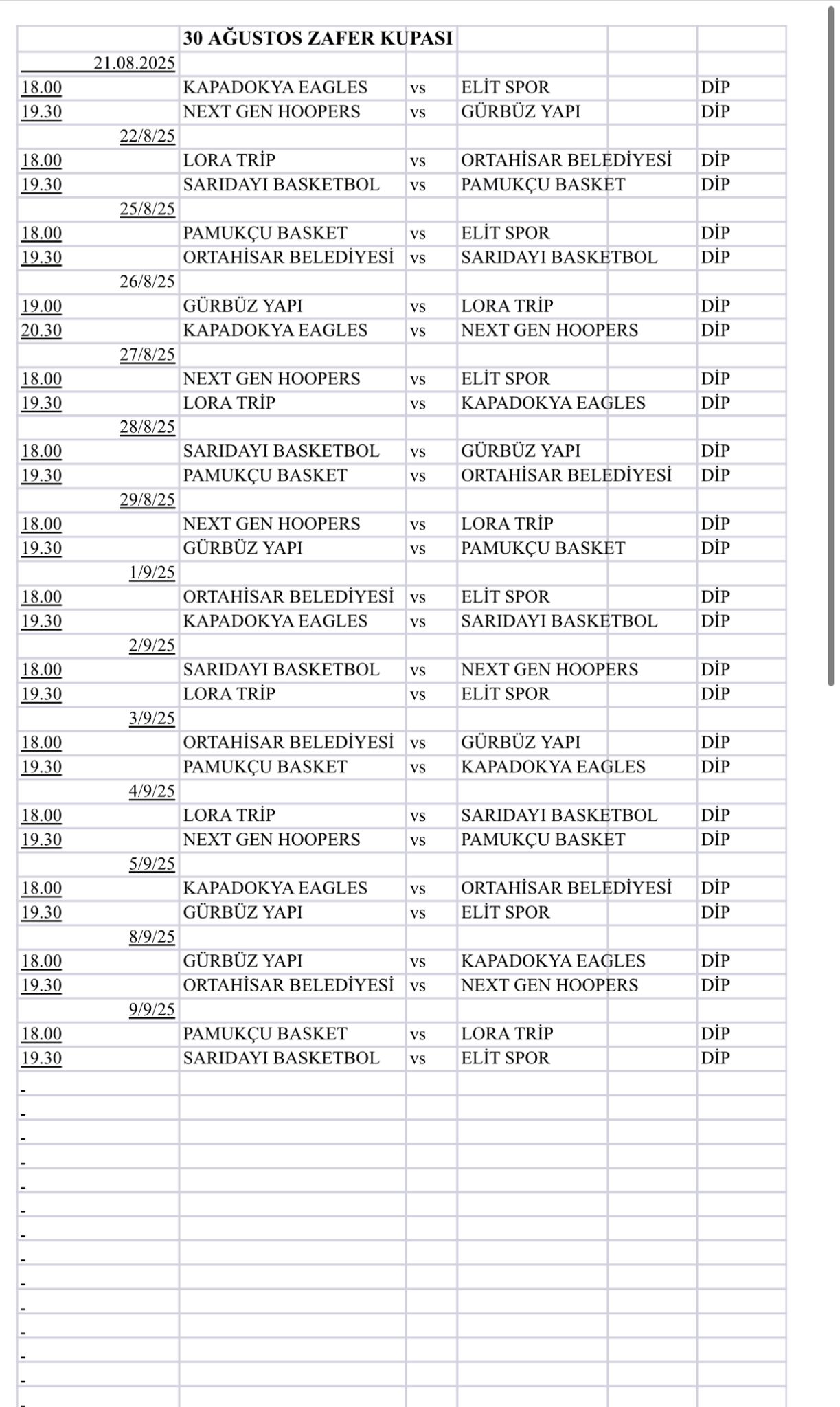 | | 30 AĞUSTOS ZAFER KUPASI | | | |
|---|---|---|---|---|
| 21.08.2025 | | | | |
| 18.00 | KAPADOKYA EAGLES | vs | ELİT SPOR | DİP |
| 19.30 | NEXT GEN HOOPERS | vs | GÜRBÜZ YAPI | DİP |
| 22/8/25 | | | | |
| 18.00 | LORA TRİP | vs | ORTAHİSAR BELEDİYESİ | DİP |
| 19.30 | SARIDAYI BASKETBOL | vs | PAMUKÇU BASKET | DİP |
| 25/8/25 | | | | |
| 18.00 | PAMUKÇU BASKET | vs | ELİT SPOR | DİP |
| 19.30 | ORTAHİSAR BELEDİYESİ | vs | SARIDAYI BASKETBOL | DİP |
| 26/8/25 | | | | |
| 19.00 | GÜRBÜZ YAPI | vs | LORA TRİP | DİP |
| 20.30 | KAPADOKYA EAGLES | vs | NEXT GEN HOOPERS | DİP |
| 27/8/25 | | | | |
| 18.00 | NEXT GEN HOOPERS | vs | ELİT SPOR | DİP |
| 19.30 | LORA TRİP | vs | KAPADOKYA EAGLES | DİP |
| 28/8/25 | | | | |
| 18.00 | SARIDAYI BASKETBOL | vs | GÜRBÜZ YAPI | DİP |
| 19.30 | PAMUKÇU BASKET | vs | ORTAHİSAR BELEDİYESİ | DİP |
| 29/8/25 | | | | |
| 18.00 | NEXT GEN HOOPERS | vs | LORA TRİP | DİP |
| 19.30 | GÜRBÜZ YAPI | vs | PAMUKÇU BASKET | DİP |
| 1/9/25 | | | | |
| 18.00 | ORTAHİSAR BELEDİYESİ | vs | ELİT SPOR | DİP |
| 19.30 | KAPADOKYA EAGLES | vs | SARIDAYI BASKETBOL | DİP |
| 2/9/25 | | | | |
| 18.00 | SARIDAYI BASKETBOL | vs | NEXT GEN HOOPERS | DİP |
| 19.30 | LORA TRİP | vs | ELİT SPOR | DİP |
| 3/9/25 | | | | |
| 18.00 | ORTAHİSAR BELEDİYESİ | vs | GÜRBÜZ YAPI | DİP |
| 19.30 | PAMUKÇU BASKET | vs | KAPADOKYA EAGLES | DİP |
| 4/9/25 | | | | |
| 18.00 | LORA TRİP | vs | SARIDAYI BASKETBOL | DİP |
| 19.30 | NEXT GEN HOOPERS | vs | PAMUKÇU BASKET | DİP |
| 5/9/25 | | | | |
| 18.00 | KAPADOKYA EAGLES | vs | ORTAHİSAR BELEDİYESİ | DİP |
| 19.30 | GÜRBÜZ YAPI | vs | ELİT SPOR | DİP |
| 8/9/25 | | | | |
| 18.00 | GÜRBÜZ YAPI | vs | KAPADOKYA EAGLES | DİP |
| 19.30 | ORTAHİSAR BELEDİYESİ | vs | NEXT GEN HOOPERS | DİP |
| 9/9/25 | | | | |
| 18.00 | PAMUKÇU BASKET | vs | LORA TRİP | DİP |
| 19.30 | SARIDAYI BASKETBOL | vs | ELİT SPOR | DİP |
| - | | | | |
| - | | | | |
| - | | | | |
| - | | | | |
| - | | | | |
| - | | | | |
| - | | | | |
| - | | | | |
| - | | | | |
| - | | | | |
| - | | | | |
| - | | | | |
| - | | | | |
| - | | | | |